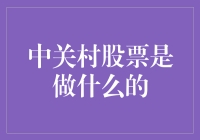 中关村股票是做什么的